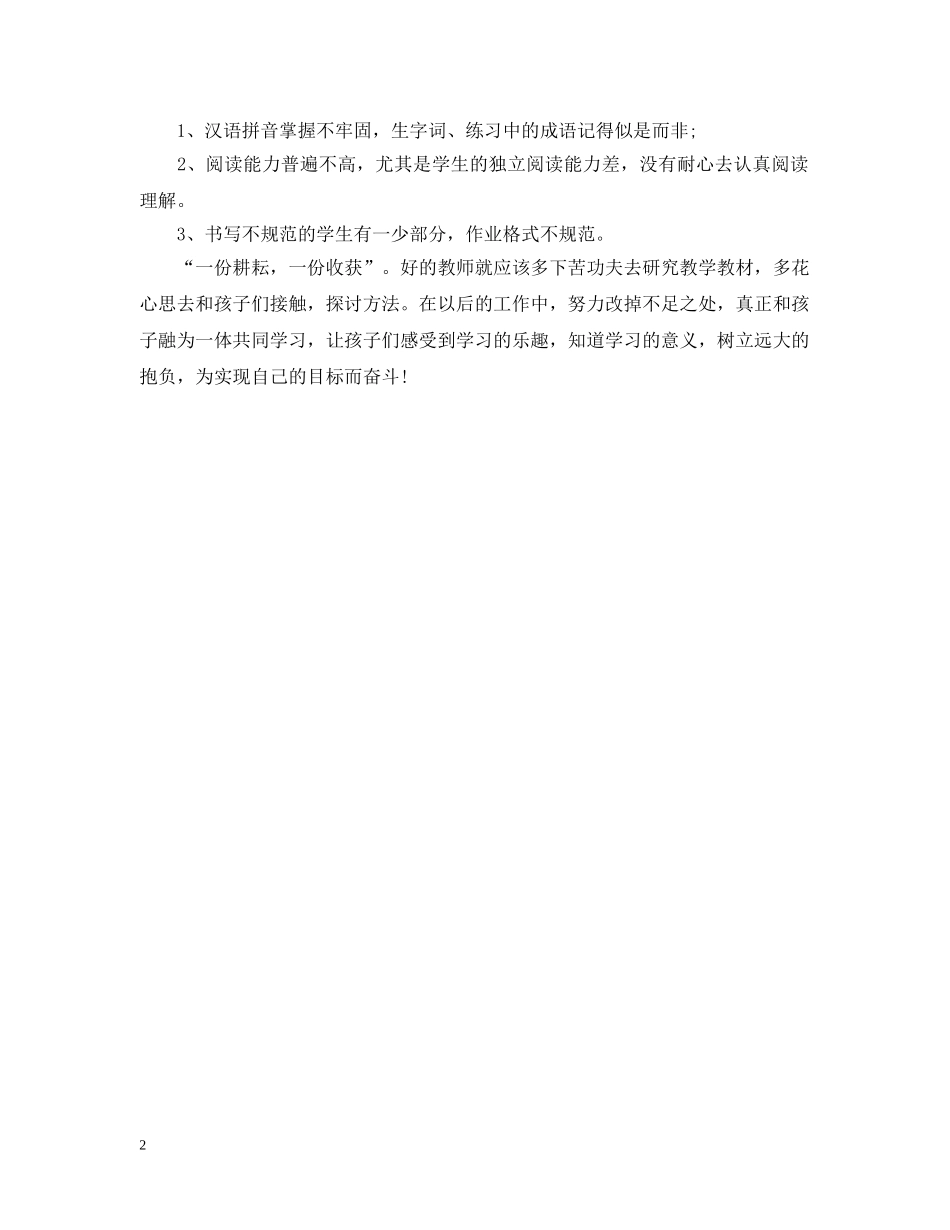 1、汉语拼音掌握不牢固，生字词、练习中的成语记得似是而非;

2、阅读能力普遍不高，尤其是学生的独立阅读能力差，没有耐心去认真阅读理解。

3、书写不规范的学生有一少部分，作业格式不规范。

“一份耕耘，一份收获”。好的教师就应该多下苦功夫去研究教学教材，多花心思去和孩子们接触，探讨方法。在以后的工作中，努力改掉不足之处，真正和孩子融为一体共同学习，让孩子们感受到学习的乐趣，知道学习的意义，树立远大的抱负，为实现自己的目标而奋斗!

2